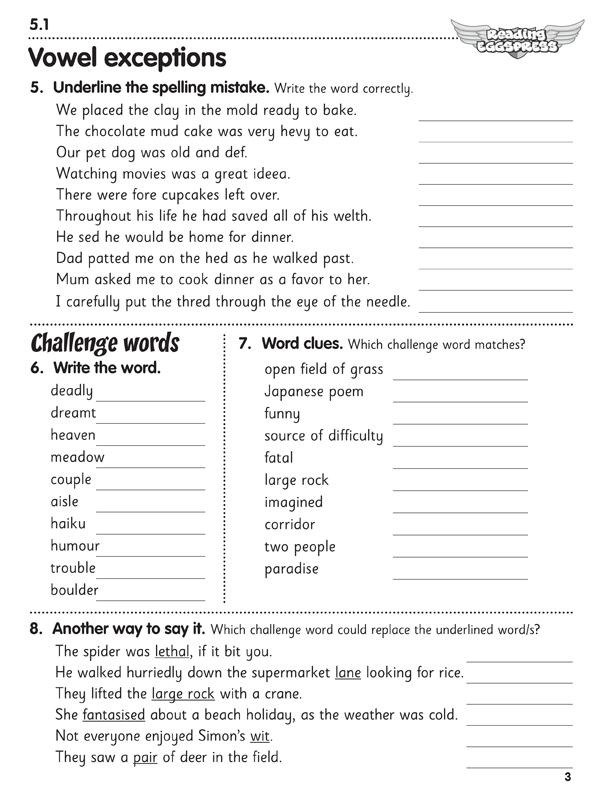 5.1

Reading Eggspress

Vowel exceptions

5. Underline the spelling mistake. Write the word correctly.

We placed the clay in the mold ready to bake.
The chocolate mud cake was very hevy to eat.
Our pet dog was old and def.
Watching movies was a great ideea.
There were fore cupcakes left over.
Throughout his life he had saved all of his welth.
He sed he would be home for dinner.
Dad patted me on the hed as he walked past.
Mum asked me to cook dinner as a favor to her.
I carefully put the thred through the eye of the needle.

Challenge words

6. Write the word.

deadly
dreamt
heaven
meadow
couple
aisle
haiku
humour
trouble
boulder

7. Word clues. Which challenge word matches?

open field of grass
Japanese poem
funny
source of difficulty
fatal
large rock
imagined
corridor
two people
paradise

8. Another way to say it. Which challenge word could replace the underlined word/s?

The spider was lethal, if it bit you.
He walked hurriedly down the supermarket lane looking for rice.
They lifted the large rock with a crane.
She fantasised about a beach holiday, as the weather was cold.
Not everyone enjoyed Simon's wit.
They saw a pair of deer in the field.

3